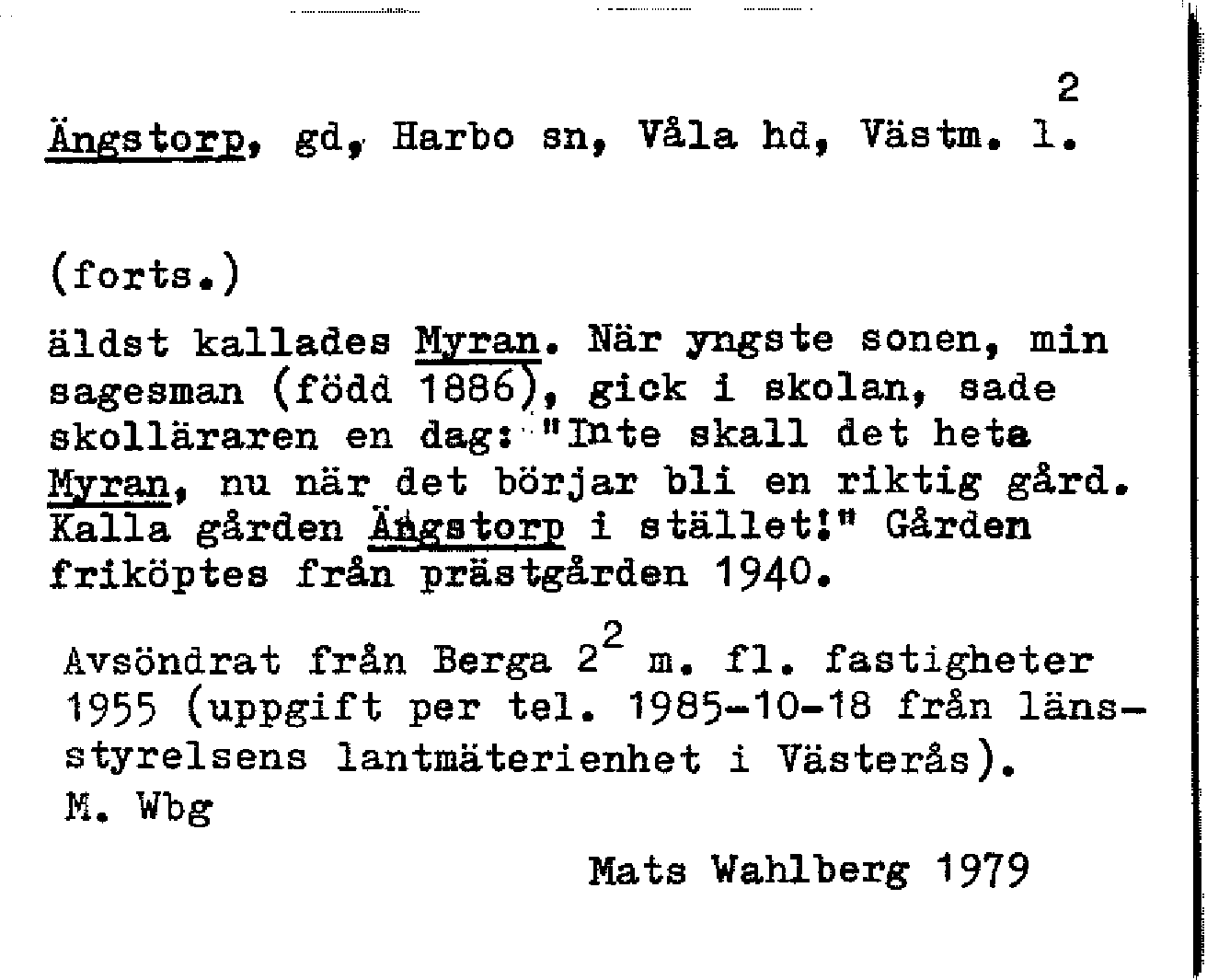 2

Ängstorp, gd, Harbo sn, Våla hd, Västm. l.

(forts.)

äldst kallades Myran. När yngste sonen, min sagesman (född 1886), gick i skolan, sade skolläraren en dag: "Inte skall det heta Myran, nu när det börjar bli en riktig gård. Kalla gården Ängstorp i stället!" Gården friköptes från prästgården 1940.

Avsöndrat från Berga $2^2$ m. fl. fastigheter 1955 (uppgift per tel. 1985-10-18 från länsstyrelsens lantmäterienhet i Västerås).
M. Wbg

Mats Wahlberg 1979